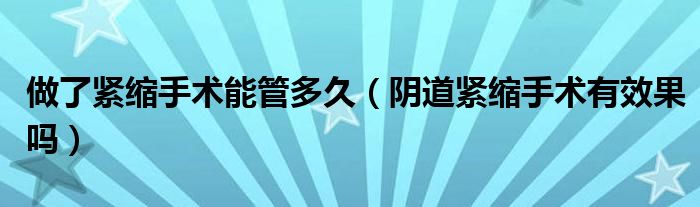 做了紧缩手术能管多久（阴道紧缩手术有效果吗）